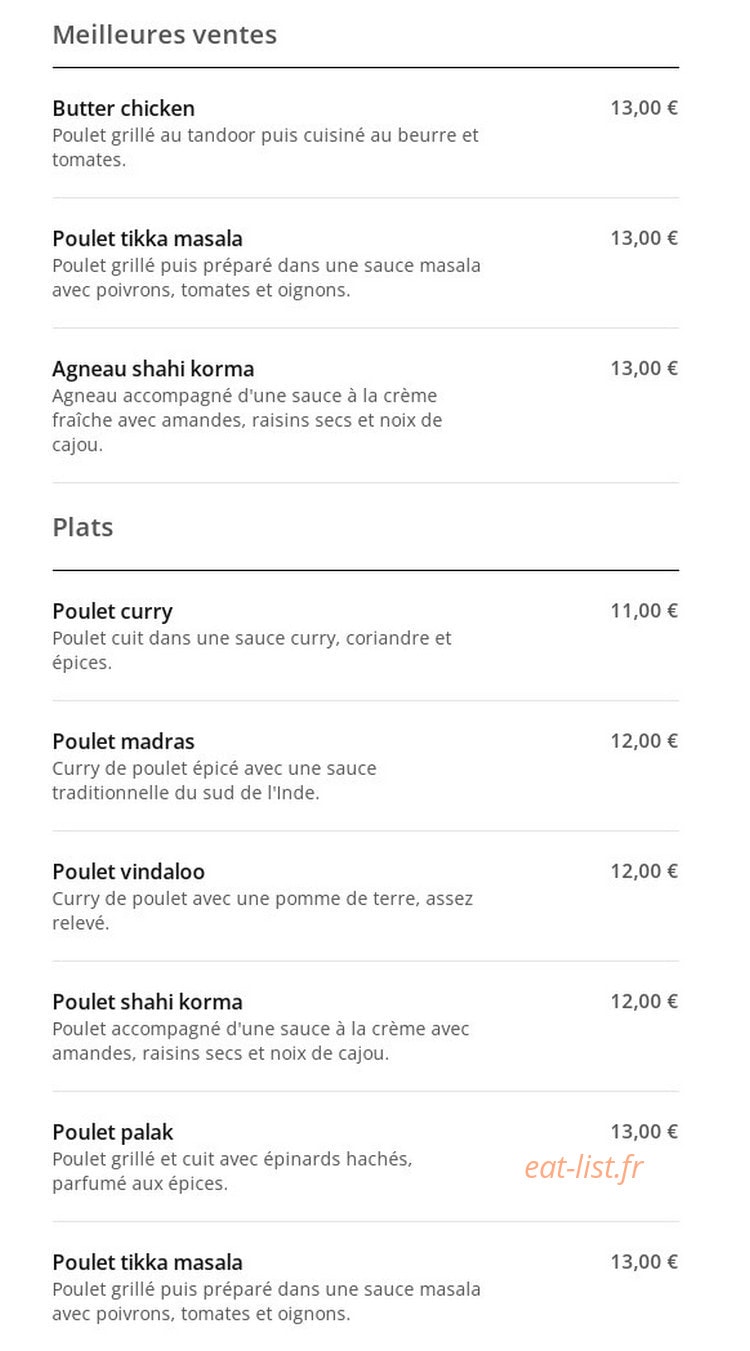 Meilleures ventes

Butter chicken
13,00 €
Poulet grillé au tandoor puis cuisiné au beurre et tomates.

Poulet tikka masala
13,00 €
Poulet grillé puis préparé dans une sauce masala avec poivrons, tomates et oignons.

Agneau shahi korma
13,00 €
Agneau accompagné d'une sauce à la crème fraîche avec amandes, raisins secs et noix de cajou.

Plats

Poulet curry
11,00 €
Poulet cuit dans une sauce curry, coriandre et épices.

Poulet madras
12,00 €
Curry de poulet épicé avec une sauce traditionnelle du sud de l'Inde.

Poulet vindaloo
12,00 €
Curry de poulet avec une pomme de terre, assez relevé.

Poulet shahi korma
12,00 €
Poulet accompagné d'une sauce à la crème avec amandes, raisins secs et noix de cajou.

Poulet palak
13,00 €
Poulet grillé et cuit avec épinards hachés, parfumé aux épices.

eat-list.fr

Poulet tikka masala
13,00 €
Poulet grillé puis préparé dans une sauce masala avec poivrons, tomates et oignons.